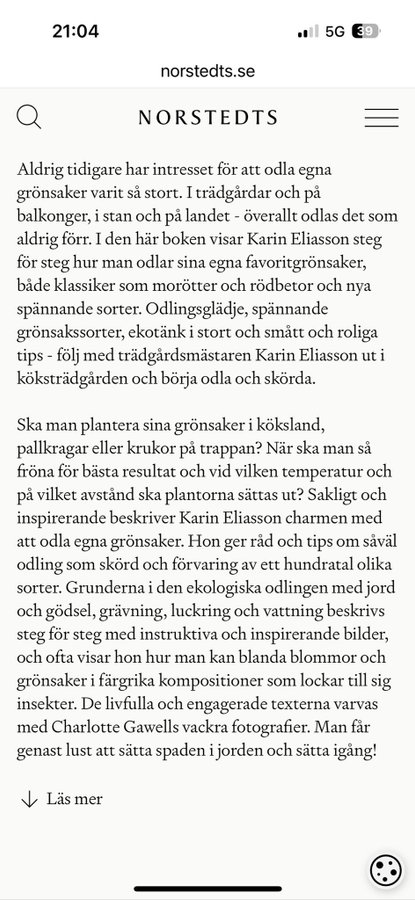 21:04
5G 39
norstedts.se

NORSTEDTS

Aldrig tidigare har intresset för att odla egna grönsaker varit så stort. I trädgårdar och på balkonger, i stan och på landet - överallt odlas det som aldrig förr. I den här boken visar Karin Eliasson steg för steg hur man odlar sina egna favoritgrönsaker, både klassiker som morötter och rödbetor och nya spännande sorter. Odlingsglädje, spännande grönsakssorter, ekotänk i stort och smått och roliga tips - följ med trädgårdsmästaren Karin Eliasson ut i köksträdgården och börja odla och skörda.

Ska man plantera sina grönsaker i köksland, pallkragar eller krukor på trappan? När ska man så fröna för bästa resultat och vid vilken temperatur och på vilket avstånd ska plantorna sättas ut? Sakligt och inspirerande beskriver Karin Eliasson charmen med att odla egna grönsaker. Hon ger råd och tips om såväl odling som skörd och förvaring av ett hundratal olika sorter. Grunderna i den ekologiska odlingen med jord och gödsel, grävning, luckring och vattning beskrivs steg för steg med instruktiva och inspirerande bilder, och ofta visar hon hur man kan blanda blommor och grönsaker i färgrika kompositioner som lockar till sig insekter. De livfulla och engagerade texterna varvas med Charlotte Gawells vackra fotografier. Man får genast lust att sätta spaden i jorden och sätta igång!

Läs mer